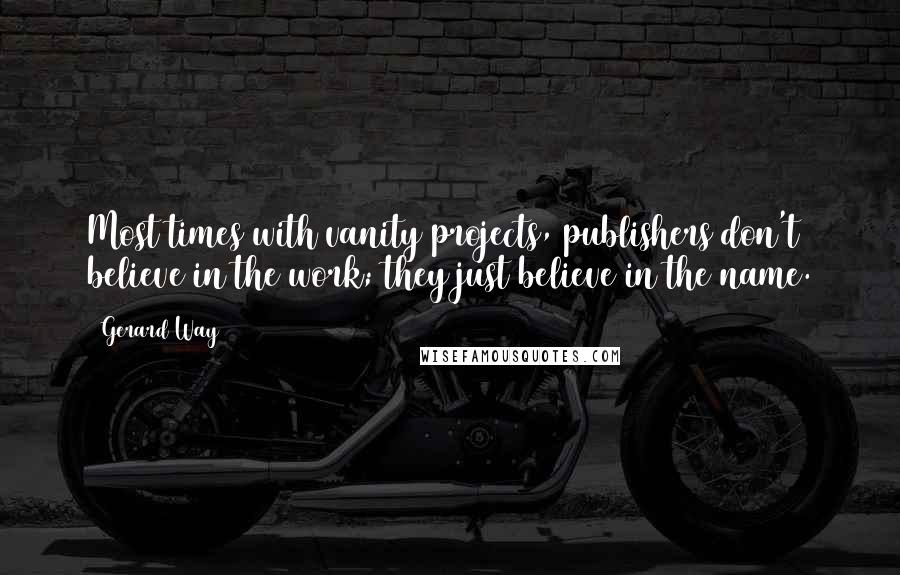 Most times with vanity projects, publishers don't believe in the work; they just believe in the name.

Gerard Way

WISEFAMOUSQUOTES.COM